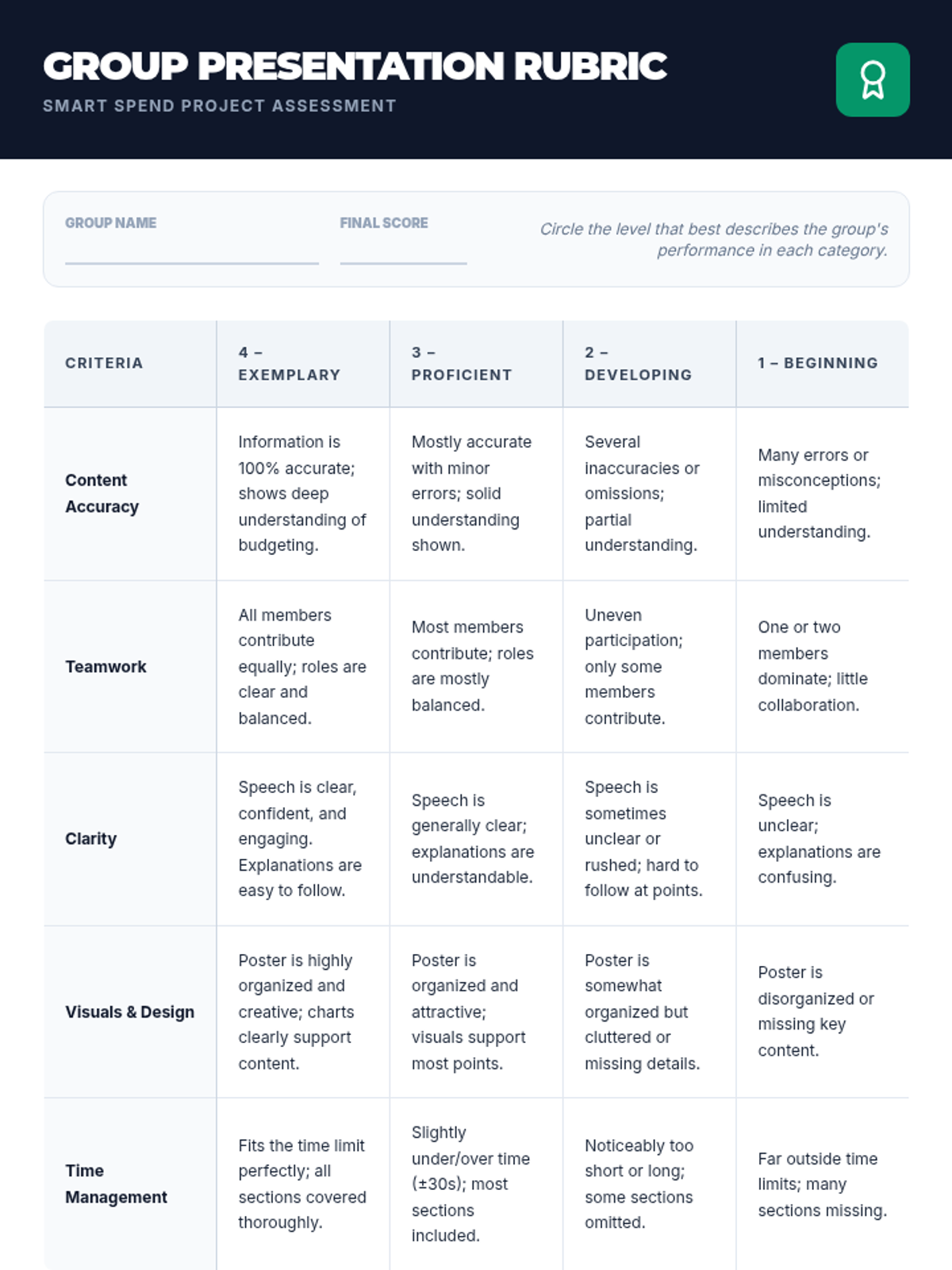 GROUP PRESENTATION RUBRIC
SMART SPEND PROJECT ASSESSMENT

GROUP NAME

FINAL SCORE

Circle the level that best describes the group's performance in each category.

| CRITERIA | 4 – EXEMPLARY | 3 – PROFICIENT | 2 – DEVELOPING | 1 – BEGINNING |
|---|---|---|---|---|
| Content Accuracy | Information is 100% accurate; shows deep understanding of budgeting. | Mostly accurate with minor errors; solid understanding shown. | Several inaccuracies or omissions; partial understanding. | Many errors or misconceptions; limited understanding. |
| Teamwork | All members contribute equally; roles are clear and balanced. | Most members contribute; roles are mostly balanced. | Uneven participation; only some members contribute. | One or two members dominate; little collaboration. |
| Clarity | Speech is clear, confident, and engaging. Explanations are easy to follow. | Speech is generally clear; explanations are understandable. | Speech is sometimes unclear or rushed; hard to follow at points. | Speech is unclear; explanations are confusing. |
| Visuals & Design | Poster is highly organized and creative; charts clearly support content. | Poster is organized and attractive; visuals support most points. | Poster is somewhat organized but cluttered or missing details. | Poster is disorganized or missing key content. |
| Time Management | Fits the time limit perfectly; all sections covered thoroughly. | Slightly under/over time (±30s); most sections included. | Noticeably too short or long; some sections omitted. | Far outside time limits; many sections missing. |